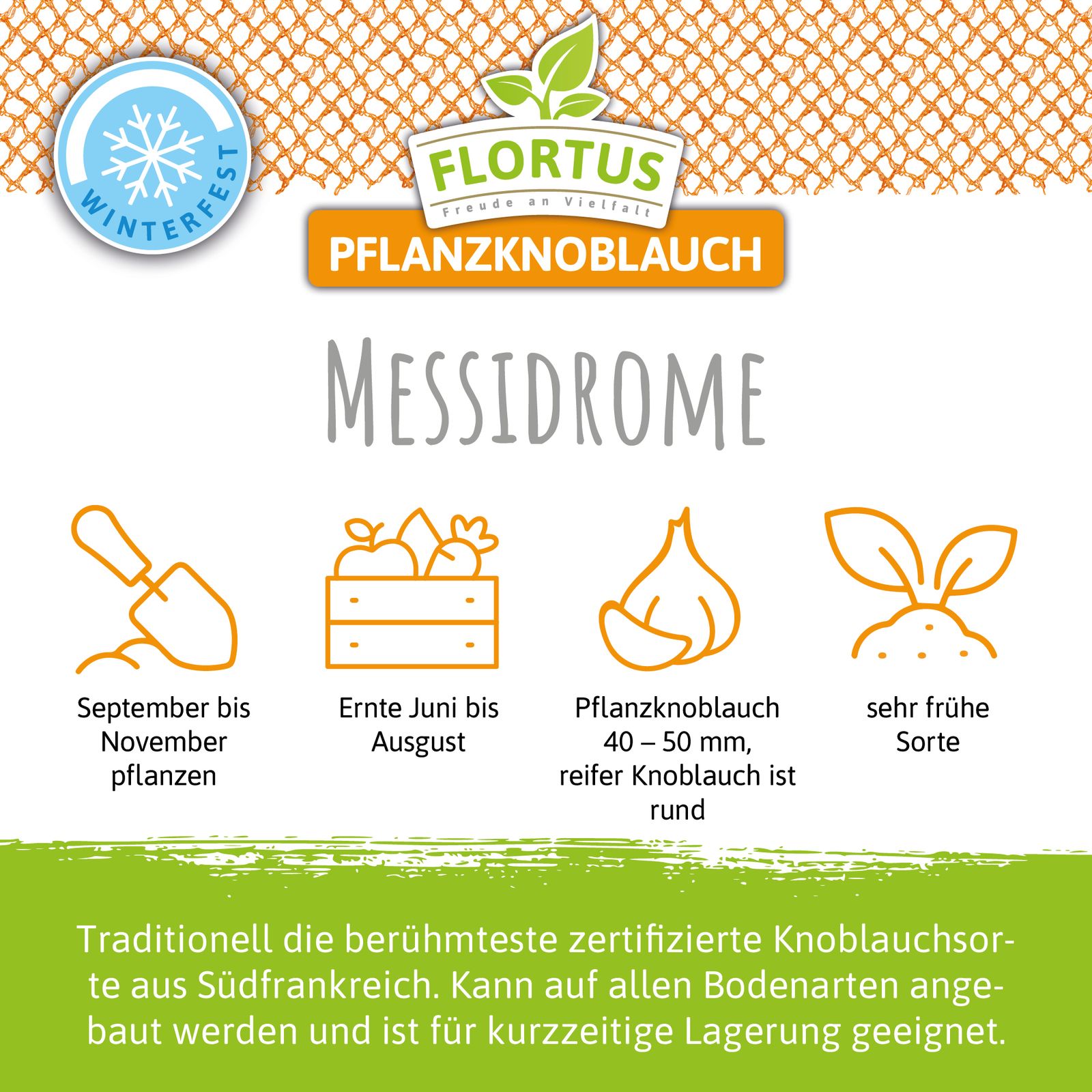 WINTERFEST

FLORTUS
Freude an Vielfalt

PFLANZKNOBLAUCH

MESSIDROME

September bis November pflanzen

Ernte Juni bis Ausgust

Pflanzknoblauch 40 – 50 mm, reifer Knoblauch ist rund

sehr frühe Sorte

Traditionell die berühmteste zertifizierte Knoblauchsorte aus Südfrankreich. Kann auf allen Bodenarten angebaut werden und ist für kurzzeitige Lagerung geeignet.